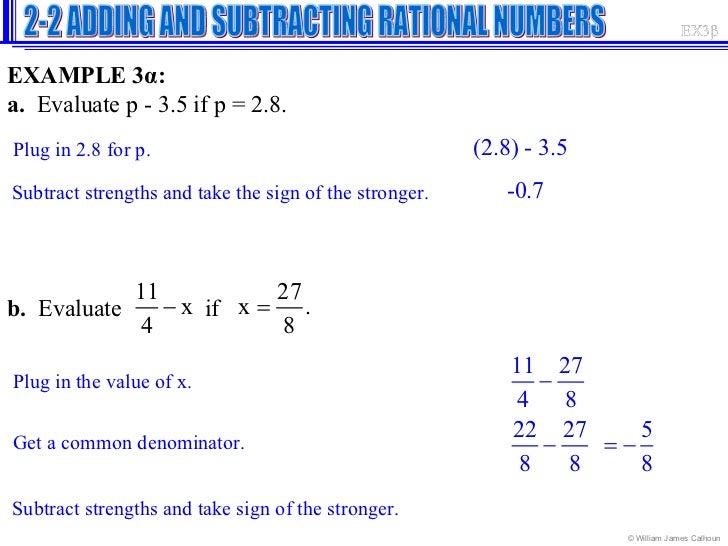 2-2 ADDING AND SUBTRACTING RATIONAL NUMBERS

EX3β

EXAMPLE 3α:
a. Evaluate p - 3.5 if p = 2.8.

Plug in 2.8 for p.

(2.8) - 3.5

Subtract strengths and take the sign of the stronger.

-0.7

b. Evaluate $\frac{11}{4} - x$ if $x = \frac{27}{8}$.

Plug in the value of x.

$\frac{11}{4} - \frac{27}{8}$

Get a common denominator.

$\frac{22}{8} - \frac{27}{8} = -\frac{5}{8}$

Subtract strengths and take sign of the stronger.

© William James Calhoun